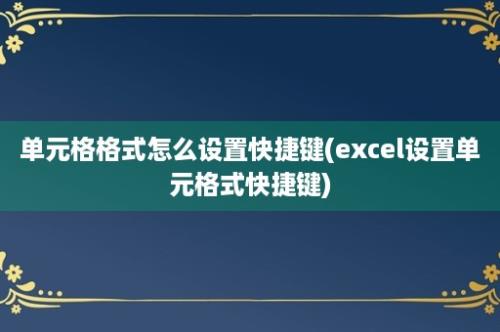 单元格格式怎么设置快捷键(excel设置单元格式快捷键)